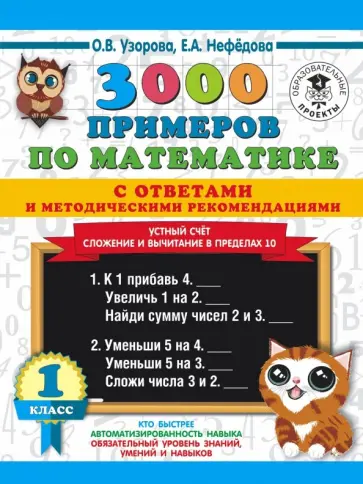 О.В. Узорова, Е.А. Нефёдова

ОБРАЗОВАТЕЛЬНЫЕ ПРОЕКТЫ

3000 ПРИМЕРОВ ПО МАТЕМАТИКЕ

С ОТВЕТАМИ И МЕТОДИЧЕСКИМИ РЕКОМЕНДАЦИЯМИ

УСТНЫЙ СЧЁТ
СЛОЖЕНИЕ И ВЫЧИТАНИЕ В ПРЕДЕЛАХ 10

1. К 1 прибавь 4. ___
Увеличь 1 на 2. ___
Найди сумму чисел 2 и 3. ___

2. Уменьши 5 на 4. ___
Уменьши 5 на 3. ___
Сложи числа 3 и 2. ___

1 КЛАСС

КТО БЫСТРЕЕ
АВТОМАТИЗИРОВАННОСТЬ НАВЫКА
ОБЯЗАТЕЛЬНЫЙ УРОВЕНЬ ЗНАНИЙ, УМЕНИЙ И НАВЫКОВ